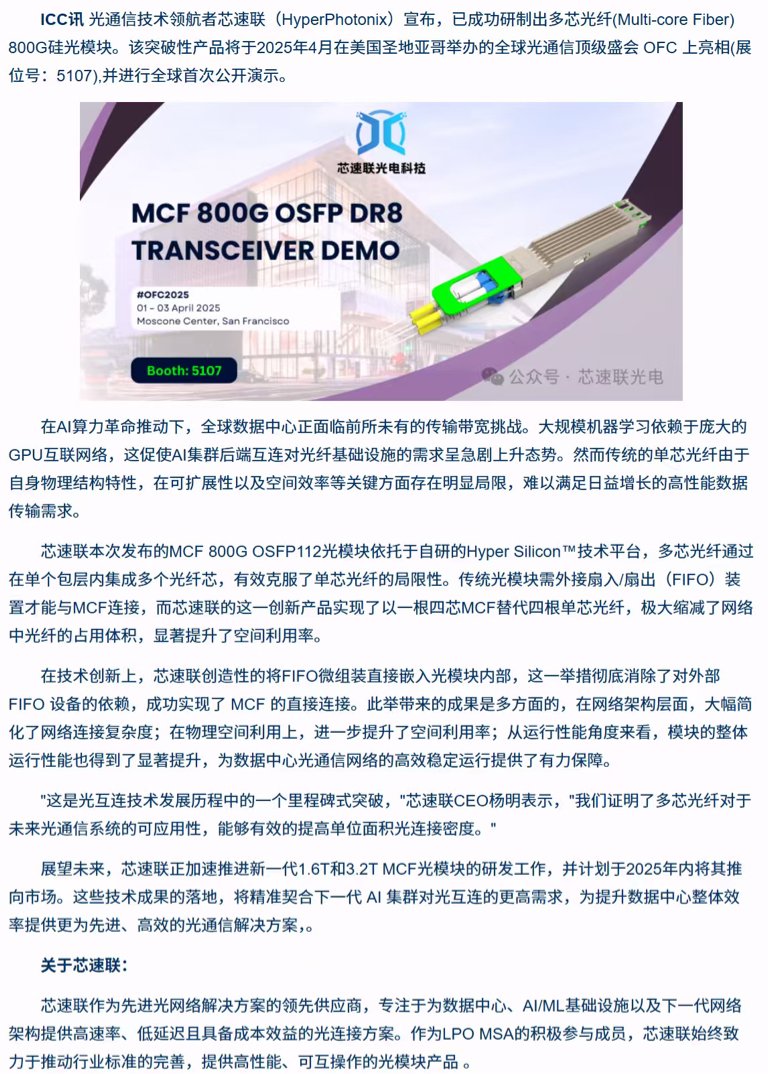 ICC讯 光通信技术领航者芯速联（HyperPhotonix）宣布，已成功研制出多芯光纤(Multi-core Fiber) 800G硅光模块。该突破性产品将于2025年4月在美国圣地亚哥举办的全球光通信顶级盛会 OFC 上亮相(展位号：5107),并进行全球首次公开演示。

芯速联光电科技

MCF 800G OSFP DR8 TRANSCEIVER DEMO

#OFC2025
01 - 03 April 2025
Moscone Center, San Francisco

Booth: 5107

公众号 · 芯速联光电

在AI算力革命推动下，全球数据中心正面临前所未有的传输带宽挑战。大规模机器学习依赖于庞大的GPU互联网络，这促使AI集群后端互连对光纤基础设施的需求呈急剧上升态势。然而传统的单芯光纤由于自身物理结构特性，在可扩展性以及空间效率等关键方面存在明显局限，难以满足日益增长的高性能数据传输需求。

芯速联本次发布的MCF 800G OSFP112光模块依托于自研的Hyper Silicon™技术平台，多芯光纤通过在单个包层内集成多个光纤芯，有效克服了单芯光纤的局限性。传统光模块需外接扇入/扇出（FIFO）装置才能与MCF连接，而芯速联的这一创新产品实现了以一根四芯MCF替代四根单芯光纤，极大缩减了网络中光纤的占用体积，显著提升了空间利用率。

在技术创新上，芯速联创造性的将FIFO微组装直接嵌入光模块内部，这一举措彻底消除了对外部 FIFO 设备的依赖，成功实现了 MCF 的直接连接。此举带来的成果是多方面的，在网络架构层面，大幅简化了网络连接复杂度；在物理空间利用上，进一步提升了空间利用率；从运行性能角度来看，模块的整体运行性能也得到了显著提升，为数据中心光通信网络的高效稳定运行提供了有力保障。

"这是光互连技术发展历程中的一个里程碑式突破，"芯速联CEO杨明表示，"我们证明了多芯光纤对于未来光通信系统的可应用性，能够有效的提高单位面积光连接密度。"

展望未来，芯速联正加速推进新一代1.6T和3.2T MCF光模块的研发工作，并计划于2025年内将其推向市场。这些技术成果的落地，将精准契合下一代 AI 集群对光互连的更高需求，为提升数据中心整体效率提供更为先进、高效的光通信解决方案，。

关于芯速联：

芯速联作为先进光网络解决方案的领先供应商，专注于为数据中心、AI/ML基础设施以及下一代网络架构提供高速率、低延迟且具备成本效益的光连接方案。作为LPO MSA的积极参与成员，芯速联始终致力于推动行业标准的完善，提供高性能、可互操作的光模块产品 。